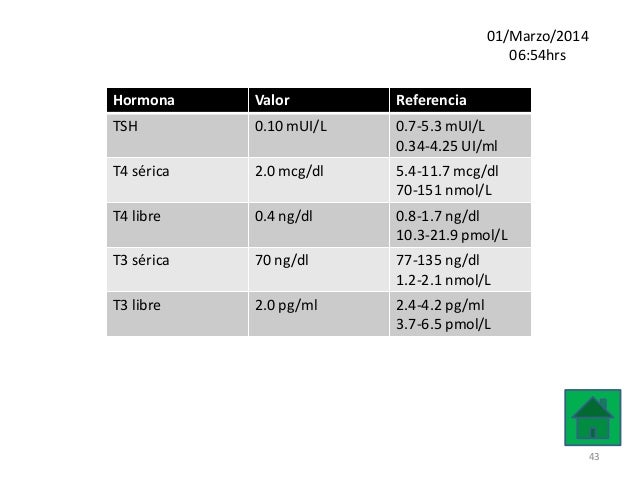 01/Marzo/2014
06:54hrs

| Hormona | Valor | Referencia |
|---|---|---|
| TSH | 0.10 mUI/L | 0.7-5.3 mUI/L 0.34-4.25 UI/ml |
| T4 sérica | 2.0 mcg/dl | 5.4-11.7 mcg/dl 70-151 nmol/L |
| T4 libre | 0.4 ng/dl | 0.8-1.7 ng/dl 10.3-21.9 pmol/L |
| T3 sérica | 70 ng/dl | 77-135 ng/dl 1.2-2.1 nmol/L |
| T3 libre | 2.0 pg/ml | 2.4-4.2 pg/ml 3.7-6.5 pmol/L |

43